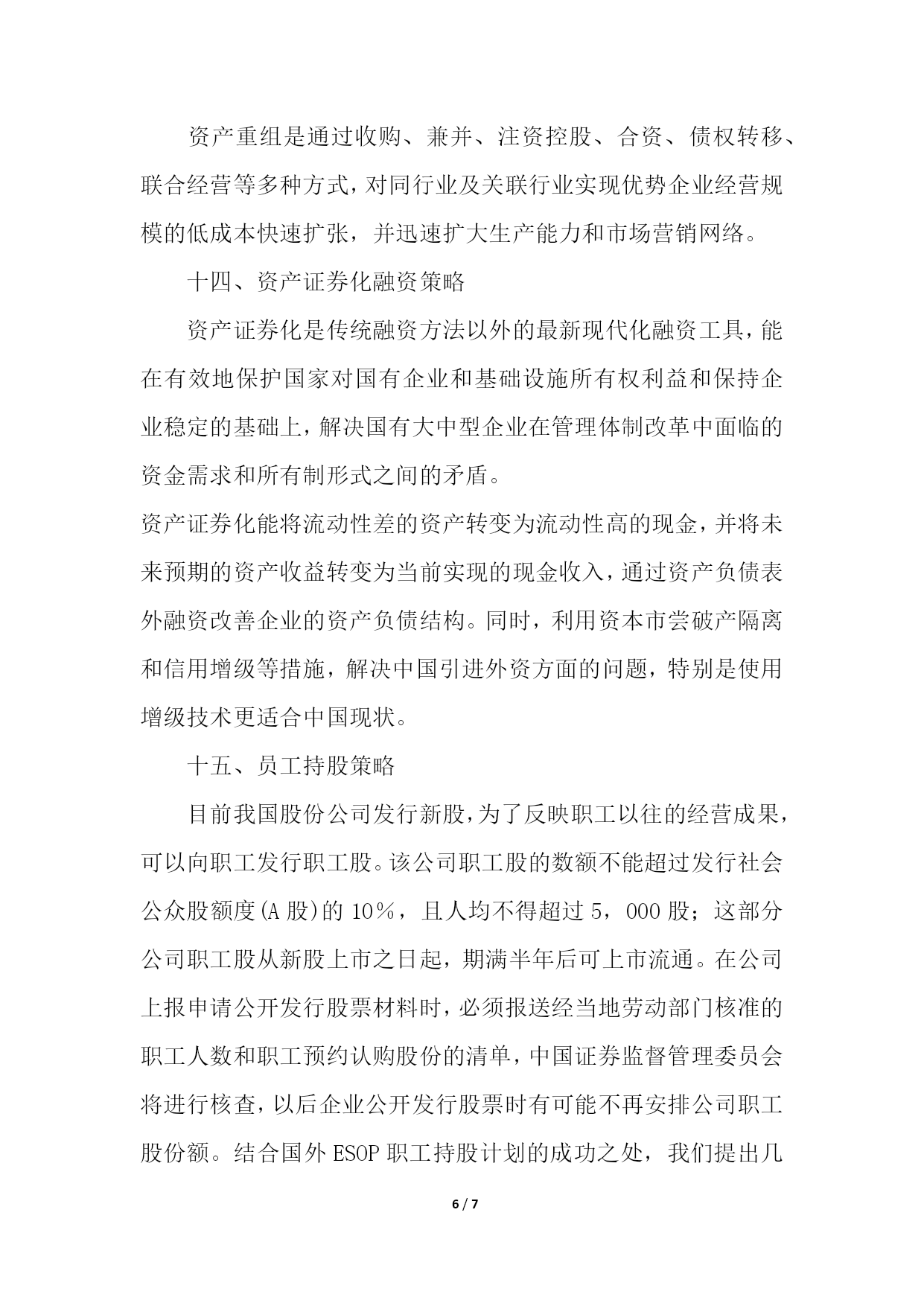 资产重组是通过收购、兼并、注资控股、合资、债权转移、联合经营等多种方式，对同行业及关联行业实现优势企业经营规模的低成本快速扩张，并迅速扩大生产能力和市场营销网络。

十四、资产证券化融资策略

资产证券化是传统融资方法以外的最新现代化融资工具，能在有效地保护国家对国有企业和基础设施所有权利益和保持企业稳定的基础上，解决国有大中型企业在管理体制改革中面临的资金需求和所有制形式之间的矛盾。

资产证券化能将流动性差的资产转变为流动性高的现金，并将未来预期的资产收益转变为当前实现的现金收入，通过资产负债表外融资改善企业的资产负债结构。同时，利用资本市尝破产隔离和信用增级等措施，解决中国引进外资方面的问题，特别是使用增级技术更适合中国现状。

十五、员工持股策略

目前我国股份公司发行新股，为了反映职工以往的经营成果，可以向职工发行职工股。该公司职工股的数额不能超过发行社会公众股额度(A 股)的 10％，且人均不得超过 5，000 股；这部分公司职工股从新股上市之日起，期满半年后可上市流通。在公司上报申请公开发行股票材料时，必须报送经当地劳动部门核准的职工人数和职工预约认购股份的清单，中国证券监督管理委员会将进行核查，以后企业公开发行股票时有可能不再安排公司职工股份额。结合国外 ESOP 职工持股计划的成功之处，我们提出几

6 / 7